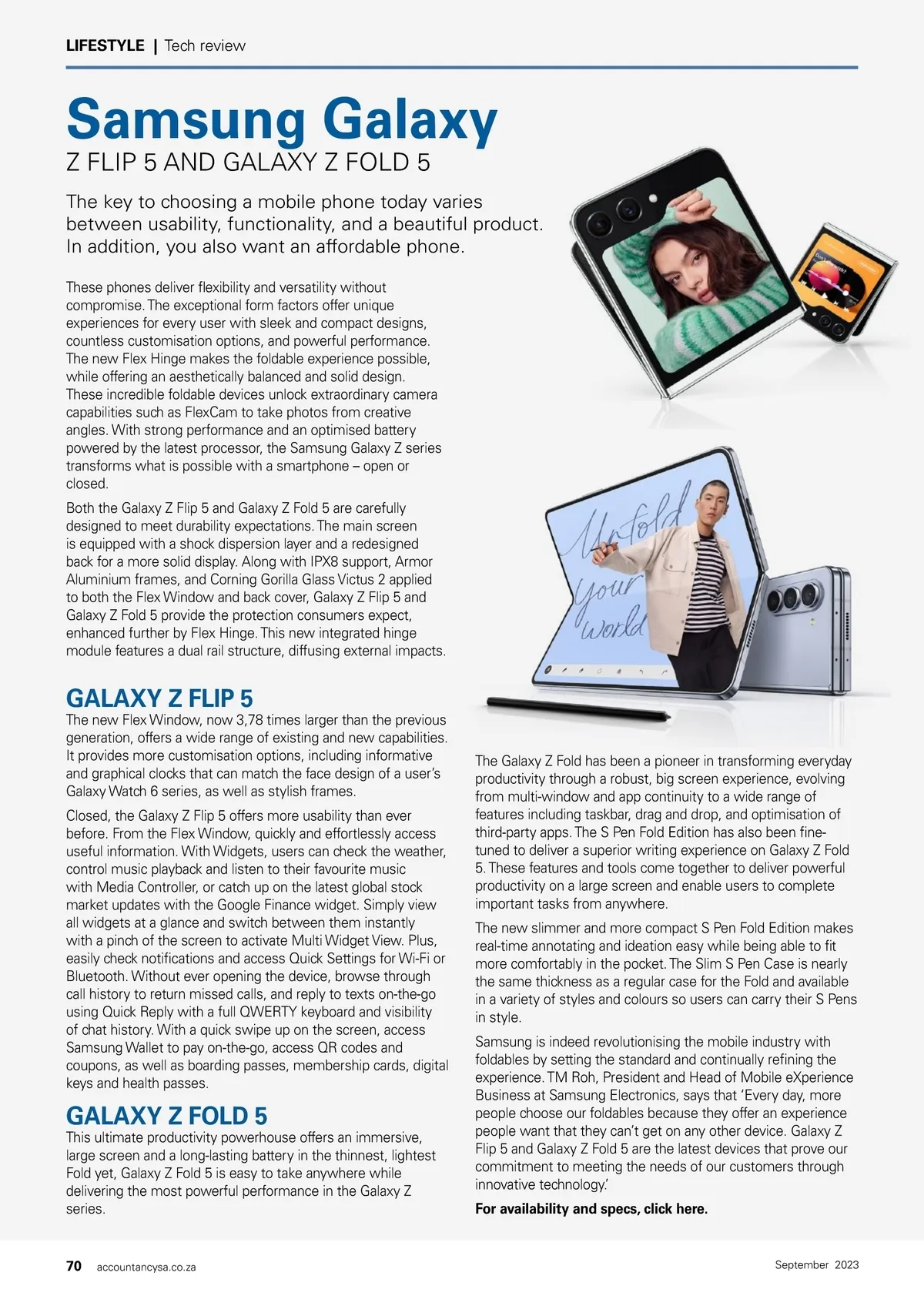 LIFESTYLE | Tech review

Samsung Galaxy
Z FLIP 5 AND GALAXY Z FOLD 5

The key to choosing a mobile phone today varies between usability, functionality, and a beautiful product. In addition, you also want an affordable phone.

These phones deliver flexibility and versatility without compromise. The exceptional form factors offer unique experiences for every user with sleek and compact designs, countless customisation options, and powerful performance. The new Flex Hinge makes the foldable experience possible, while offering an aesthetically balanced and solid design. These incredible foldable devices unlock extraordinary camera capabilities such as FlexCam to take photos from creative angles. With strong performance and an optimised battery powered by the latest processor, the Samsung Galaxy Z series transforms what is possible with a smartphone – open or closed.

Both the Galaxy Z Flip 5 and Galaxy Z Fold 5 are carefully designed to meet durability expectations. The main screen is equipped with a shock dispersion layer and a redesigned back for a more solid display. Along with IPX8 support, Armor Aluminium frames, and Corning Gorilla Glass Victus 2 applied to both the Flex Window and back cover, Galaxy Z Flip 5 and Galaxy Z Fold 5 provide the protection consumers expect, enhanced further by Flex Hinge. This new integrated hinge module features a dual rail structure, diffusing external impacts.

GALAXY Z FLIP 5
The new Flex Window, now 3,78 times larger than the previous generation, offers a wide range of existing and new capabilities. It provides more customisation options, including informative and graphical clocks that can match the face design of a user's Galaxy Watch 6 series, as well as stylish frames.

Closed, the Galaxy Z Flip 5 offers more usability than ever before. From the Flex Window, quickly and effortlessly access useful information. With Widgets, users can check the weather, control music playback and listen to their favourite music with Media Controller, or catch up on the latest global stock market updates with the Google Finance widget. Simply view all widgets at a glance and switch between them instantly with a pinch of the screen to activate Multi Widget View. Plus, easily check notifications and access Quick Settings for Wi-Fi or Bluetooth. Without ever opening the device, browse through call history to return missed calls, and reply to texts on-the-go using Quick Reply with a full QWERTY keyboard and visibility of chat history. With a quick swipe up on the screen, access Samsung Wallet to pay on-the-go, access QR codes and coupons, as well as boarding passes, membership cards, digital keys and health passes.

GALAXY Z FOLD 5
This ultimate productivity powerhouse offers an immersive, large screen and a long-lasting battery in the thinnest, lightest Fold yet, Galaxy Z Fold 5 is easy to take anywhere while delivering the most powerful performance in the Galaxy Z series.

Unfold your world

The Galaxy Z Fold has been a pioneer in transforming everyday productivity through a robust, big screen experience, evolving from multi-window and app continuity to a wide range of features including taskbar, drag and drop, and optimisation of third-party apps. The S Pen Fold Edition has also been fine-tuned to deliver a superior writing experience on Galaxy Z Fold 5. These features and tools come together to deliver powerful productivity on a large screen and enable users to complete important tasks from anywhere.

The new slimmer and more compact S Pen Fold Edition makes real-time annotating and ideation easy while being able to fit more comfortably in the pocket. The Slim S Pen Case is nearly the same thickness as a regular case for the Fold and available in a variety of styles and colours so users can carry their S Pens in style.

Samsung is indeed revolutionising the mobile industry with foldables by setting the standard and continually refining the experience. TM Roh, President and Head of Mobile eXperience Business at Samsung Electronics, says that 'Every day, more people choose our foldables because they offer an experience people want that they can't get on any other device. Galaxy Z Flip 5 and Galaxy Z Fold 5 are the latest devices that prove our commitment to meeting the needs of our customers through innovative technology.'

For availability and specs, click here.

70 accountancysa.co.za September 2023